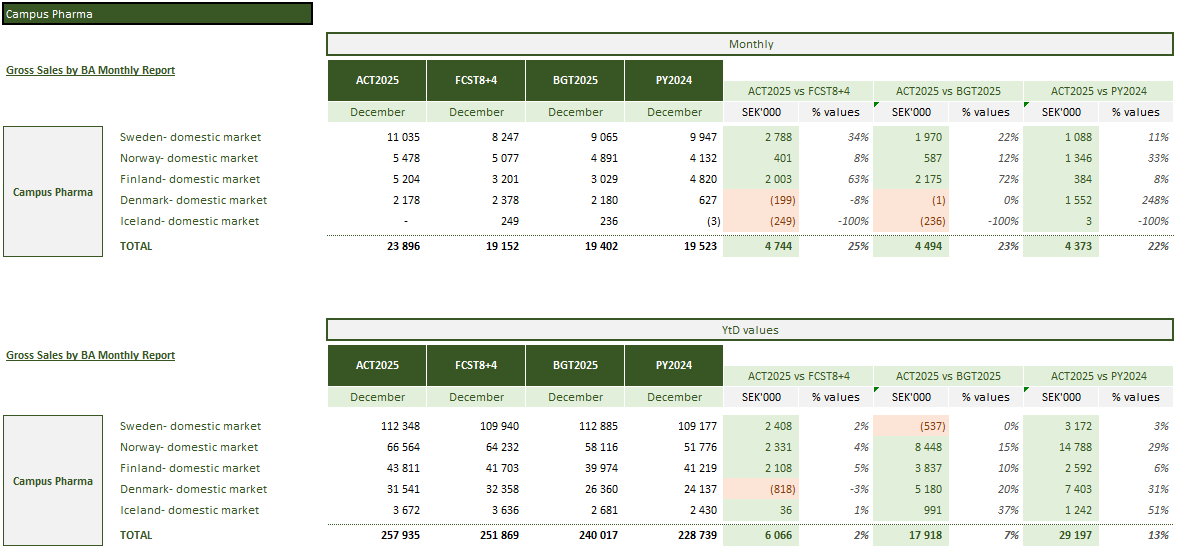 Campus Pharma

Monthly

Gross Sales by BA Monthly Report

| | | ACT2025 | FCST8+4 | BGT2025 | PY2024 | ACT2025 vs FCST8+4 | | ACT2025 vs BGT2025 | | ACT2025 vs PY2024 | |
|---|---|---|---|---|---|---|---|---|---|---|---|
| | | December | December | December | December | SEK'000 | % values | SEK'000 | % values | SEK'000 | % values |
| Campus Pharma | Sweden- domestic market | 11 035 | 8 247 | 9 065 | 9 947 | 2 788 | 34% | 1 970 | 22% | 1 088 | 11% |
| | Norway- domestic market | 5 478 | 5 077 | 4 891 | 4 132 | 401 | 8% | 587 | 12% | 1 346 | 33% |
| | Finland- domestic market | 5 204 | 3 201 | 3 029 | 4 820 | 2 003 | 63% | 2 175 | 72% | 384 | 8% |
| | Denmark- domestic market | 2 178 | 2 378 | 2 180 | 627 | (199) | -8% | (1) | 0% | 1 552 | 248% |
| | Iceland- domestic market | - | 249 | 236 | (3) | (249) | -100% | (236) | -100% | 3 | -100% |
| | TOTAL | 23 896 | 19 152 | 19 402 | 19 523 | 4 744 | 25% | 4 494 | 23% | 4 373 | 22% |

YtD values

Gross Sales by BA Monthly Report

| | | ACT2025 | FCST8+4 | BGT2025 | PY2024 | ACT2025 vs FCST8+4 | | ACT2025 vs BGT2025 | | ACT2025 vs PY2024 | |
|---|---|---|---|---|---|---|---|---|---|---|---|
| | | December | December | December | December | SEK'000 | % values | SEK'000 | % values | SEK'000 | % values |
| Campus Pharma | Sweden- domestic market | 112 348 | 109 940 | 112 885 | 109 177 | 2 408 | 2% | (537) | 0% | 3 172 | 3% |
| | Norway- domestic market | 66 564 | 64 232 | 58 116 | 51 776 | 2 331 | 4% | 8 448 | 15% | 14 788 | 29% |
| | Finland- domestic market | 43 811 | 41 703 | 39 974 | 41 219 | 2 108 | 5% | 3 837 | 10% | 2 592 | 6% |
| | Denmark- domestic market | 31 541 | 32 358 | 26 360 | 24 137 | (818) | -3% | 5 180 | 20% | 7 403 | 31% |
| | Iceland- domestic market | 3 672 | 3 636 | 2 681 | 2 430 | 36 | 1% | 991 | 37% | 1 242 | 51% |
| | TOTAL | 257 935 | 251 869 | 240 017 | 228 739 | 6 066 | 2% | 17 918 | 7% | 29 197 | 13% |